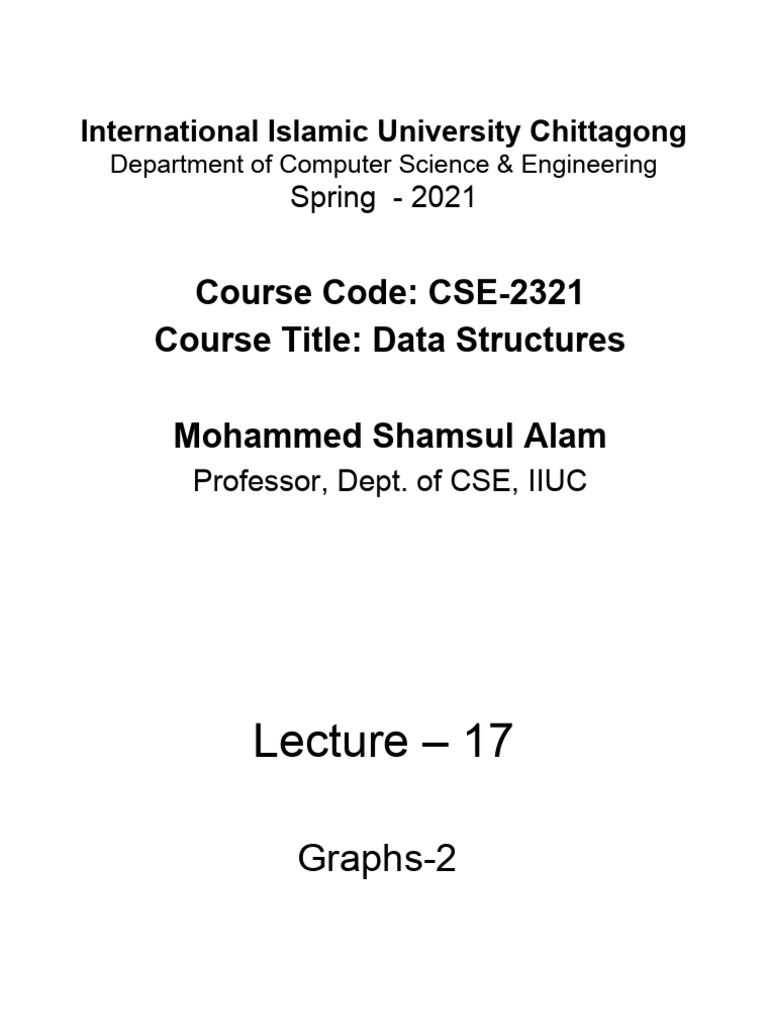 International Islamic University Chittagong
Department of Computer Science & Engineering
Spring - 2021

Course Code: CSE-2321
Course Title: Data Structures

Mohammed Shamsul Alam
Professor, Dept. of CSE, IIUC

Lecture – 17

Graphs-2